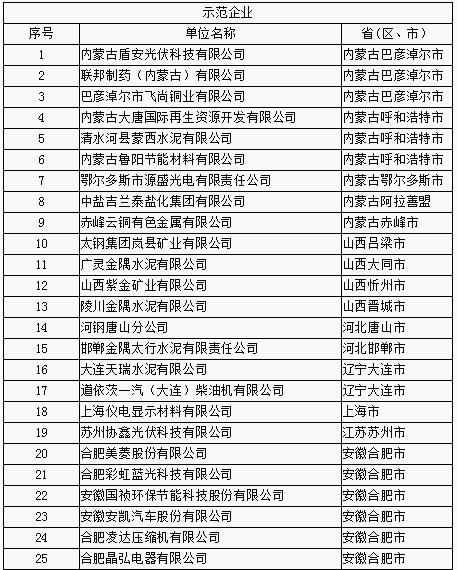 示范企业

| 序号 | 单位名称 | 省（区、市） |
|---|---|---|
| 1 | 内蒙古盾安光伏科技有限公司 | 内蒙古巴彦淖尔市 |
| 2 | 联邦制药（内蒙古）有限公司 | 内蒙古巴彦淖尔市 |
| 3 | 巴彦淖尔市飞尚铜业有限公司 | 内蒙古巴彦淖尔市 |
| 4 | 内蒙古大唐国际再生资源开发有限公司 | 内蒙古呼和浩特市 |
| 5 | 清水河县蒙西水泥有限公司 | 内蒙古呼和浩特市 |
| 6 | 内蒙古鲁阳节能材料有限公司 | 内蒙古呼和浩特市 |
| 7 | 鄂尔多斯市源盛光电有限责任公司 | 内蒙古鄂尔多斯市 |
| 8 | 中盐吉兰泰盐化集团有限公司 | 内蒙古阿拉善盟 |
| 9 | 赤峰云铜有色金属有限公司 | 内蒙古赤峰市 |
| 10 | 太钢集团岚县矿业有限公司 | 山西吕梁市 |
| 11 | 广灵金隅水泥有限公司 | 山西大同市 |
| 12 | 山西紫金矿业有限公司 | 山西忻州市 |
| 13 | 陵川金隅水泥有限公司 | 山西晋城市 |
| 14 | 河钢唐山分公司 | 河北唐山市 |
| 15 | 邯郸金隅太行水泥有限责任公司 | 河北邯郸市 |
| 16 | 大连天瑞水泥有限公司 | 辽宁大连市 |
| 17 | 道依茨一汽（大连）柴油机有限公司 | 辽宁大连市 |
| 18 | 上海仪电显示材料有限公司 | 上海市 |
| 19 | 苏州协鑫光伏科技有限公司 | 江苏苏州市 |
| 20 | 合肥美菱股份有限公司 | 安徽合肥市 |
| 21 | 合肥彩虹蓝光科技有限公司 | 安徽合肥市 |
| 22 | 安徽国祯环保节能科技股份有限公司 | 安徽合肥市 |
| 23 | 安徽安凯汽车股份有限公司 | 安徽合肥市 |
| 24 | 合肥凌达压缩机有限公司 | 安徽合肥市 |
| 25 | 合肥晶弘电器有限公司 | 安徽合肥市 |